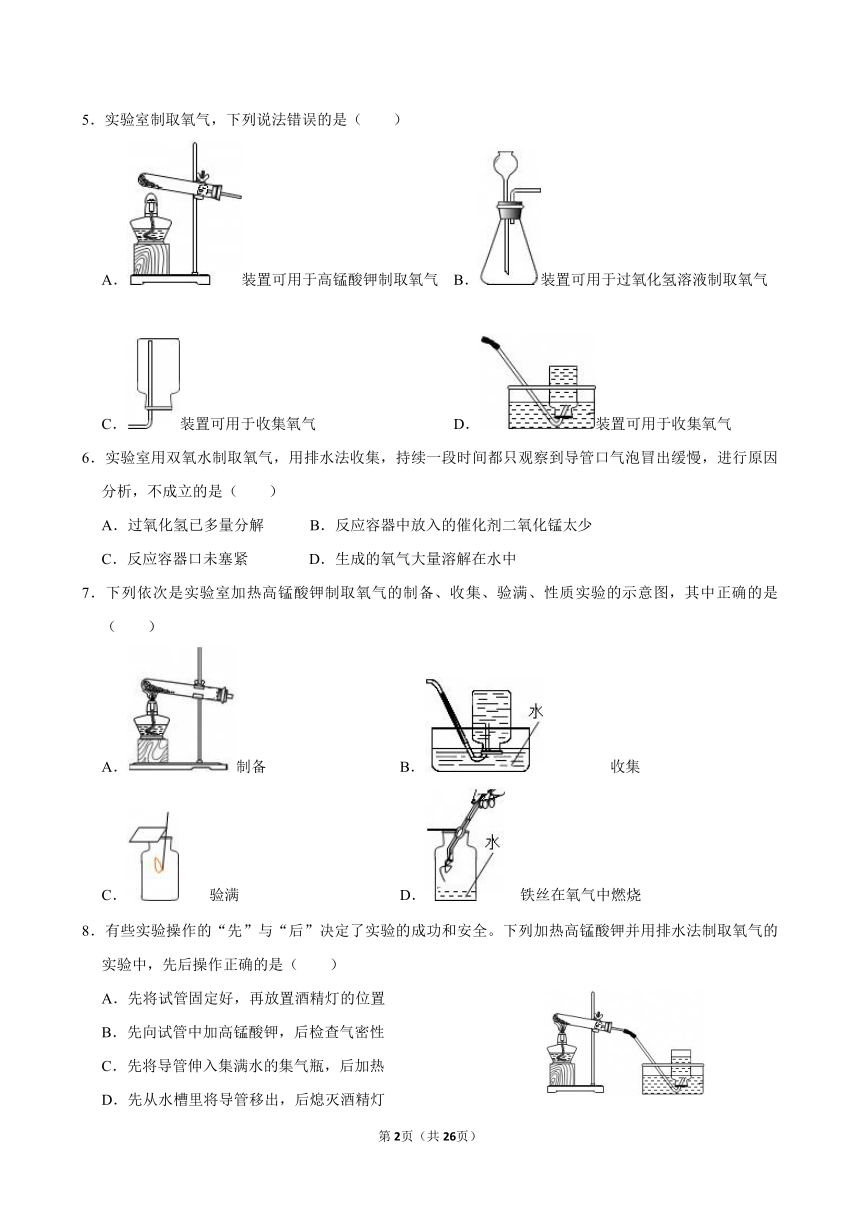 5．实验室制取氧气，下列说法错误的是（　　）

A． 装置可用于高锰酸钾制取氧气 B． 装置可用于过氧化氢溶液制取氧气

C． 装置可用于收集氧气 D． 装置可用于收集氧气

6．实验室用双氧水制取氧气，用排水法收集，持续一段时间都只观察到导管口气泡冒出缓慢，进行原因分析，不成立的是（　　）

A．过氧化氢已多量分解　　B．反应容器中放入的催化剂二氧化锰太少

C．反应容器口未塞紧　　D．生成的氧气大量溶解在水中

7．下列依次是实验室加热高锰酸钾制取氧气的制备、收集、验满、性质实验的示意图，其中正确的是（　　）

A． 制备 B． 水 收集

C． 验满 D． 水 铁丝在氧气中燃烧

8．有些实验操作的“先”与“后”决定了实验的成功和安全。下列加热高锰酸钾并用排水法制取氧气的实验中，先后操作正确的是（　　）

A．先将试管固定好，再放置酒精灯的位置

B．先向试管中加高锰酸钾，后检查气密性

C．先将导管伸入集满水的集气瓶，后加热

D．先从水槽里将导管移出，后熄灭酒精灯

第2页（共26页）